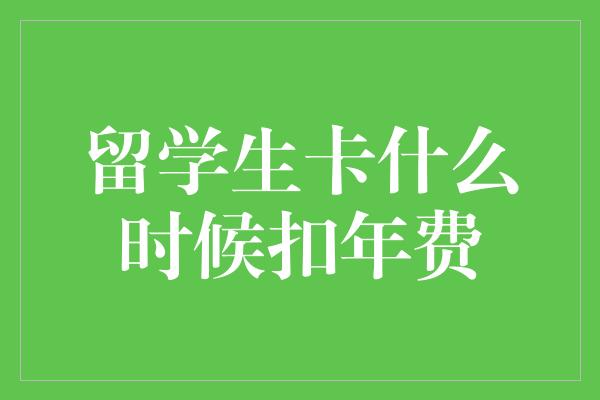 留学生卡什么时候扣年费